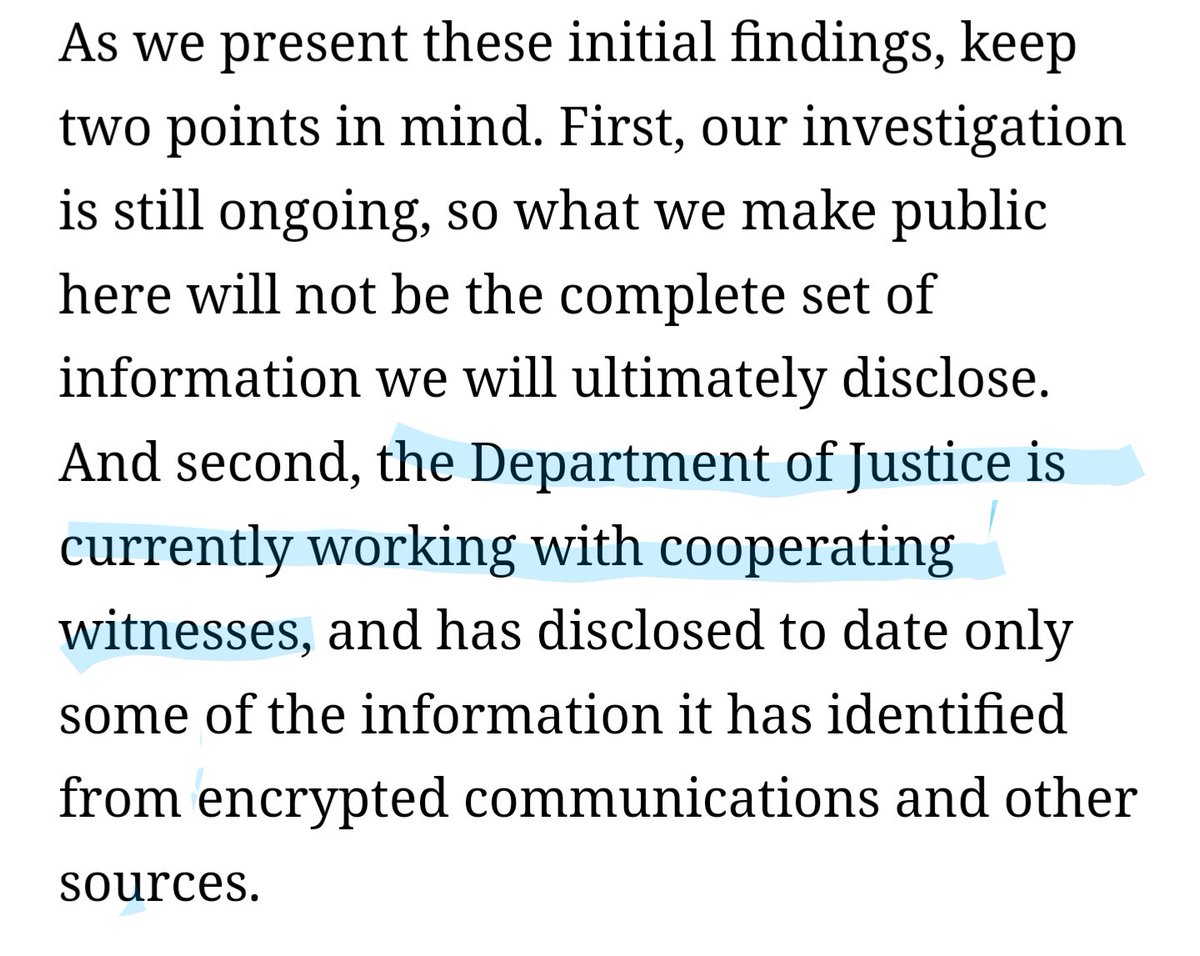 As we present these initial findings, keep two points in mind. First, our investigation is still ongoing, so what we make public here will not be the complete set of information we will ultimately disclose. And second, the Department of Justice is currently working with cooperating witnesses, and has disclosed to date only some of the information it has identified from encrypted communications and other sources.